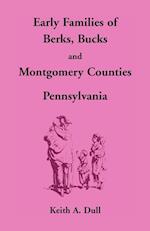 Early Families of
Berks, Bucks
and
Montgomery Counties
Pennsylvania

Keith A. Dull